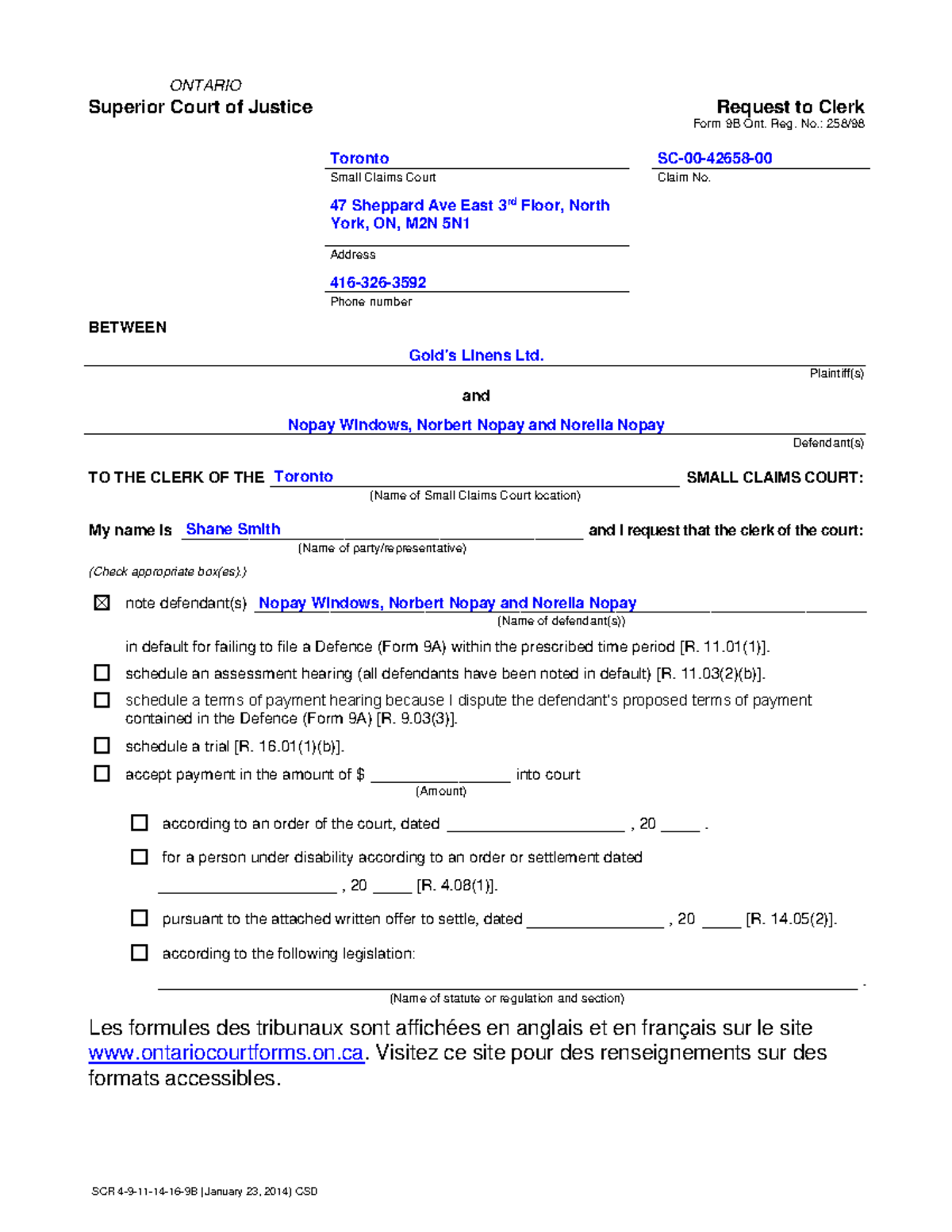 ONTARIO
Superior Court of Justice

Request to Clerk
Form 9B Ont. Reg. No.: 258/98

Toronto
Small Claims Court

SC-00-42658-00
Claim No.

47 Sheppard Ave East 3rd Floor, North York, ON, M2N 5N1
Address

416-326-3592
Phone number

BETWEEN

Gold's Linens Ltd.
Plaintiff(s)

and

Nopay Windows, Norbert Nopay and Norella Nopay
Defendant(s)

TO THE CLERK OF THE Toronto SMALL CLAIMS COURT:
(Name of Small Claims Court location)

My name is Shane Smith and I request that the clerk of the court:
(Name of party/representative)

(Check appropriate box(es).)

☑ note defendant(s) Nopay Windows, Norbert Nopay and Norella Nopay
(Name of defendant(s))

in default for failing to file a Defence (Form 9A) within the prescribed time period [R. 11.01(1)].

☐ schedule an assessment hearing (all defendants have been noted in default) [R. 11.03(2)(b)].

☐ schedule a terms of payment hearing because I dispute the defendant's proposed terms of payment contained in the Defence (Form 9A) [R. 9.03(3)].

☐ schedule a trial [R. 16.01(1)(b)].

☐ accept payment in the amount of $ ____ into court
(Amount)

☐ according to an order of the court, dated ____ , 20 ____ .

☐ for a person under disability according to an order or settlement dated ____ , 20 ____ [R. 4.08(1)].

☐ pursuant to the attached written offer to settle, dated ____ , 20 ____ [R. 14.05(2)].

☐ according to the following legislation:

____ .
(Name of statute or regulation and section)

Les formules des tribunaux sont affichées en anglais et en français sur le site www.ontariocourtforms.on.ca. Visitez ce site pour des renseignements sur des formats accessibles.

SCR 4-9-11-14-16-9B (January 23, 2014) CSD